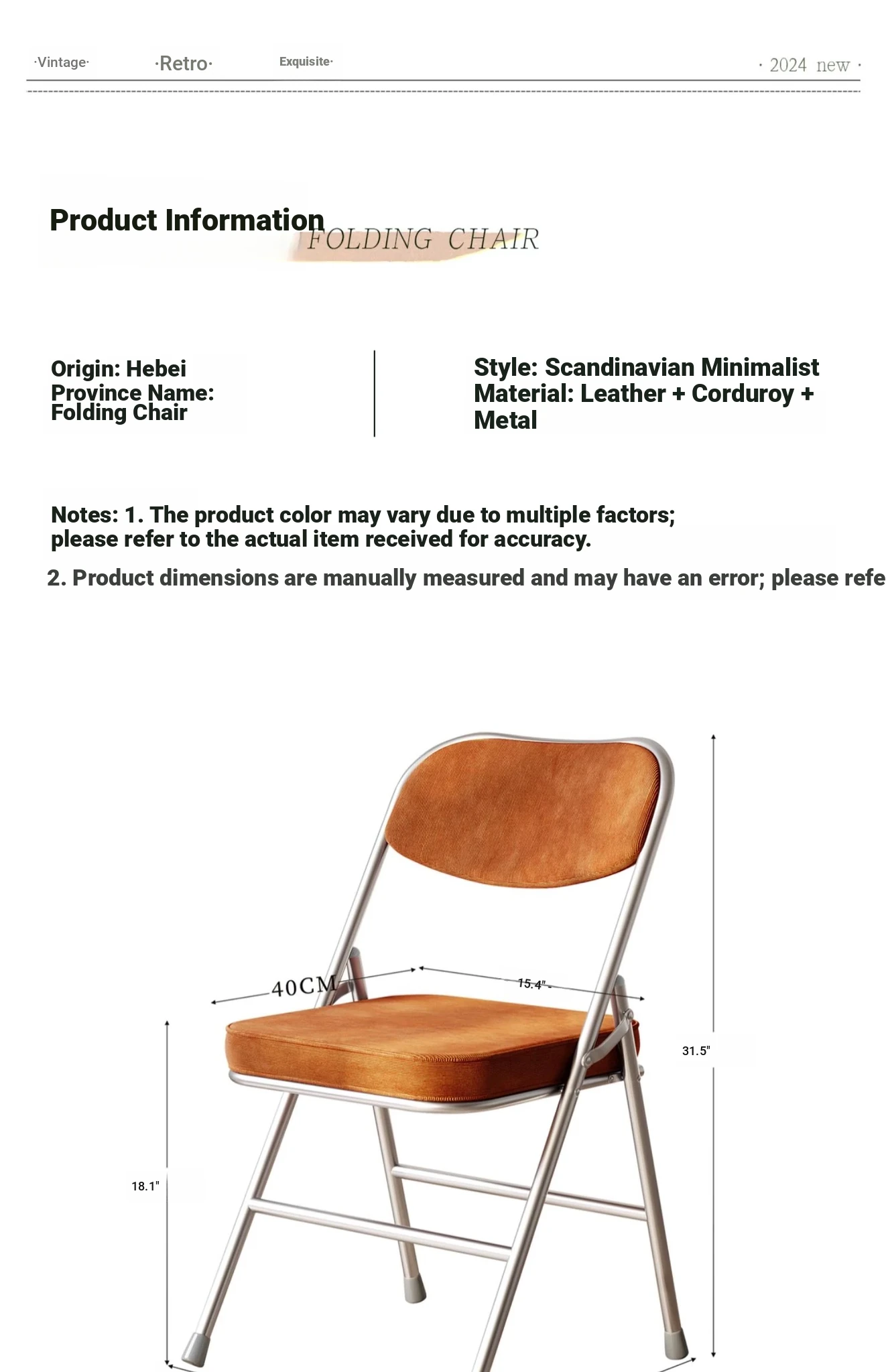 ·Vintage· ·Retro· Exquisite· · 2024 new ·

Product Information FOLDING CHAIR

Origin: Hebei
Province Name: Folding Chair

Style: Scandinavian Minimalist
Material: Leather + Corduroy + Metal

Notes: 1. The product color may vary due to multiple factors; please refer to the actual item received for accuracy.

2. Product dimensions are manually measured and may have an error; please refe

40CM
15.4"
31.5"
18.1"